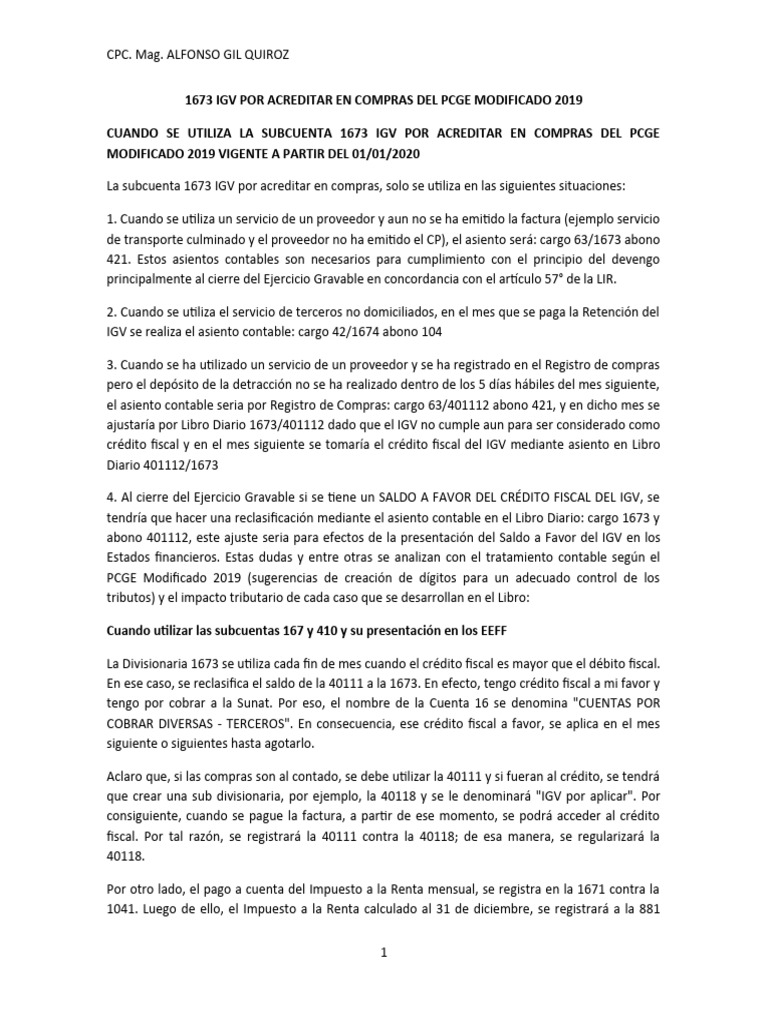 CPC. Mag. ALFONSO GIL QUIROZ

1673 IGV POR ACREDITAR EN COMPRAS DEL PCGE MODIFICADO 2019

CUANDO SE UTILIZA LA SUBCUENTA 1673 IGV POR ACREDITAR EN COMPRAS DEL PCGE MODIFICADO 2019 VIGENTE A PARTIR DEL 01/01/2020

La subcuenta 1673 IGV por acreditar en compras, solo se utiliza en las siguientes situaciones:

1. Cuando se utiliza un servicio de un proveedor y aun no se ha emitido la factura (ejemplo servicio de transporte culminado y el proveedor no ha emitido el CP), el asiento será: cargo 63/1673 abono 421. Estos asientos contables son necesarios para cumplimiento con el principio del devengo principalmente al cierre del Ejercicio Gravable en concordancia con el artículo 57° de la LIR.

2. Cuando se utiliza el servicio de terceros no domiciliados, en el mes que se paga la Retención del IGV se realiza el asiento contable: cargo 42/1674 abono 104

3. Cuando se ha utilizado un servicio de un proveedor y se ha registrado en el Registro de compras pero el depósito de la detracción no se ha realizado dentro de los 5 días hábiles del mes siguiente, el asiento contable seria por Registro de Compras: cargo 63/401112 abono 421, y en dicho mes se ajustaría por Libro Diario 1673/401112 dado que el IGV no cumple aun para ser considerado como crédito fiscal y en el mes siguiente se tomaría el crédito fiscal del IGV mediante asiento en Libro Diario 401112/1673

4. Al cierre del Ejercicio Gravable si se tiene un SALDO A FAVOR DEL CRÉDITO FISCAL DEL IGV, se tendría que hacer una reclasificación mediante el asiento contable en el Libro Diario: cargo 1673 y abono 401112, este ajuste seria para efectos de la presentación del Saldo a Favor del IGV en los Estados financieros. Estas dudas y entre otras se analizan con el tratamiento contable según el PCGE Modificado 2019 (sugerencias de creación de dígitos para un adecuado control de los tributos) y el impacto tributario de cada caso que se desarrollan en el Libro:

Cuando utilizar las subcuentas 167 y 410 y su presentación en los EEFF

La Divisionaria 1673 se utiliza cada fin de mes cuando el crédito fiscal es mayor que el débito fiscal. En ese caso, se reclasifica el saldo de la 40111 a la 1673. En efecto, tengo crédito fiscal a mi favor y tengo por cobrar a la Sunat. Por eso, el nombre de la Cuenta 16 se denomina "CUENTAS POR COBRAR DIVERSAS - TERCEROS". En consecuencia, ese crédito fiscal a favor, se aplica en el mes siguiente o siguientes hasta agotarlo.

Aclaro que, si las compras son al contado, se debe utilizar la 40111 y si fueran al crédito, se tendrá que crear una sub divisionaria, por ejemplo, la 40118 y se le denominará "IGV por aplicar". Por consiguiente, cuando se pague la factura, a partir de ese momento, se podrá acceder al crédito fiscal. Por tal razón, se registrará la 40111 contra la 40118; de esa manera, se regularizará la 40118.

Por otro lado, el pago a cuenta del Impuesto a la Renta mensual, se registra en la 1671 contra la 1041. Luego de ello, el Impuesto a la Renta calculado al 31 de diciembre, se registrará a la 881

1